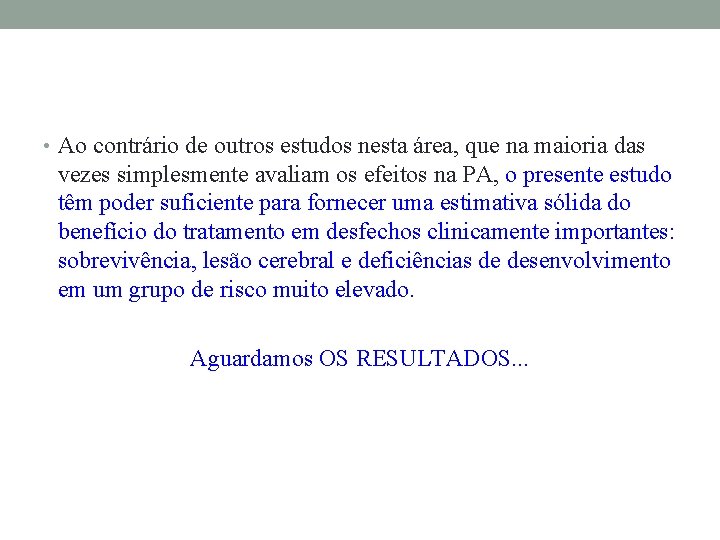 • Ao contrário de outros estudos nesta área, que na maioria das vezes simplesmente avaliam os efeitos na PA, o presente estudo têm poder suficiente para fornecer uma estimativa sólida do benefício do tratamento em desfechos clinicamente importantes: sobrevivência, lesão cerebral e deficiências de desenvolvimento em um grupo de risco muito elevado.

Aguardamos OS RESULTADOS...